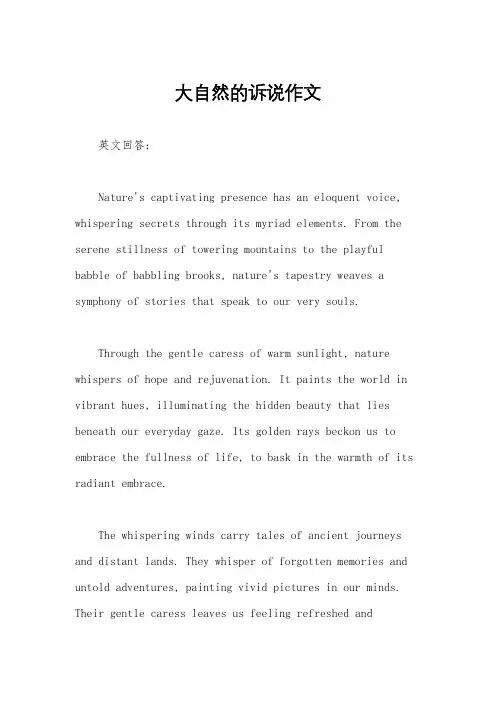 大自然的诉说作文

英文回答：

Nature's captivating presence has an eloquent voice, whispering secrets through its myriad elements. From the serene stillness of towering mountains to the playful babble of babbling brooks, nature's tapestry weaves a symphony of stories that speak to our very souls.

Through the gentle caress of warm sunlight, nature whispers of hope and rejuvenation. It paints the world in vibrant hues, illuminating the hidden beauty that lies beneath our everyday gaze. Its golden rays beckon us to embrace the fullness of life, to bask in the warmth of its radiant embrace.

The whispering winds carry tales of ancient journeys and distant lands. They whisper of forgotten memories and untold adventures, painting vivid pictures in our minds. Their gentle caress leaves us feeling refreshed and